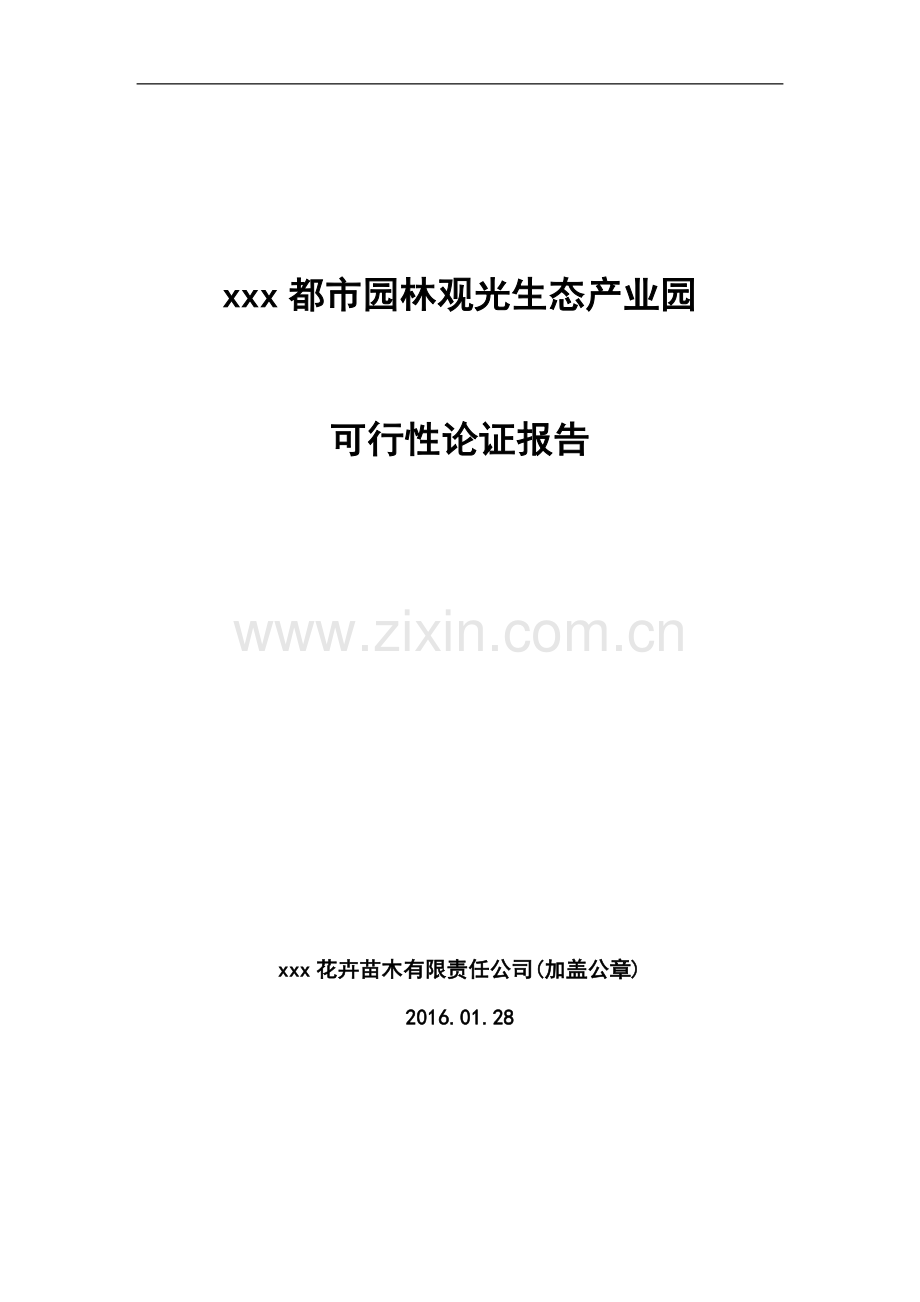 xxx 都市园林观光生态产业园

可行性论证报告

www.zixin.com.cn

xxx 花卉苗木有限责任公司(加盖公章)

2016.01.28